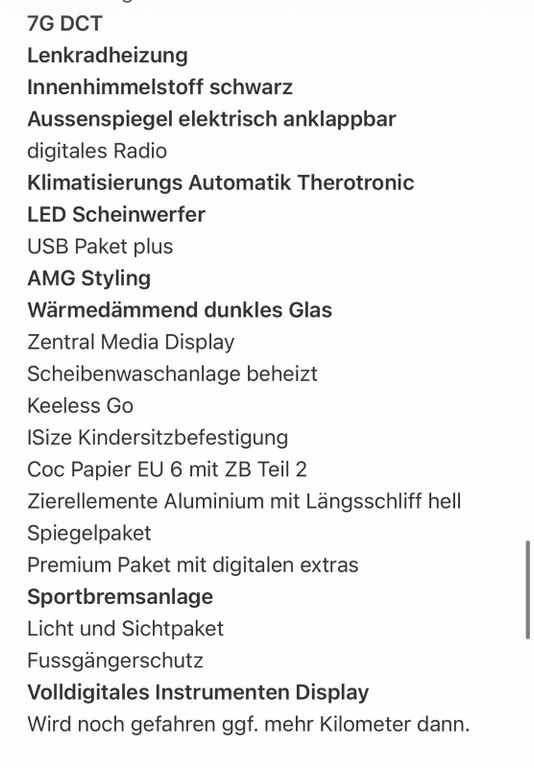 7G DCT
Lenkradheizung
Innenhimmelstoff schwarz
Aussenspiegel elektrisch anklappbar
digitales Radio
Klimatisierungs Automatik Therotronic
LED Scheinwerfer
USB Paket plus
AMG Styling
Wärmedämmend dunkles Glas
Zentral Media Display
Scheibenwaschanlage beheizt
Keeless Go
ISize Kindersitzbefestigung
Coc Papier EU 6 mit ZB Teil 2
Zierellemente Aluminium mit Längsschliff hell
Spiegelpaket
Premium Paket mit digitalen extras
Sportbremsanlage
Licht und Sichtpaket
Fussgängerschutz
Volldigitales Instrumenten Display
Wird noch gefahren ggf. mehr Kilometer dann.